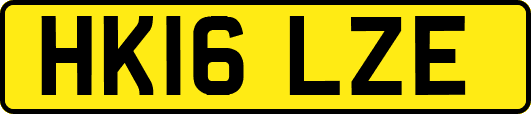 HK16 LZE